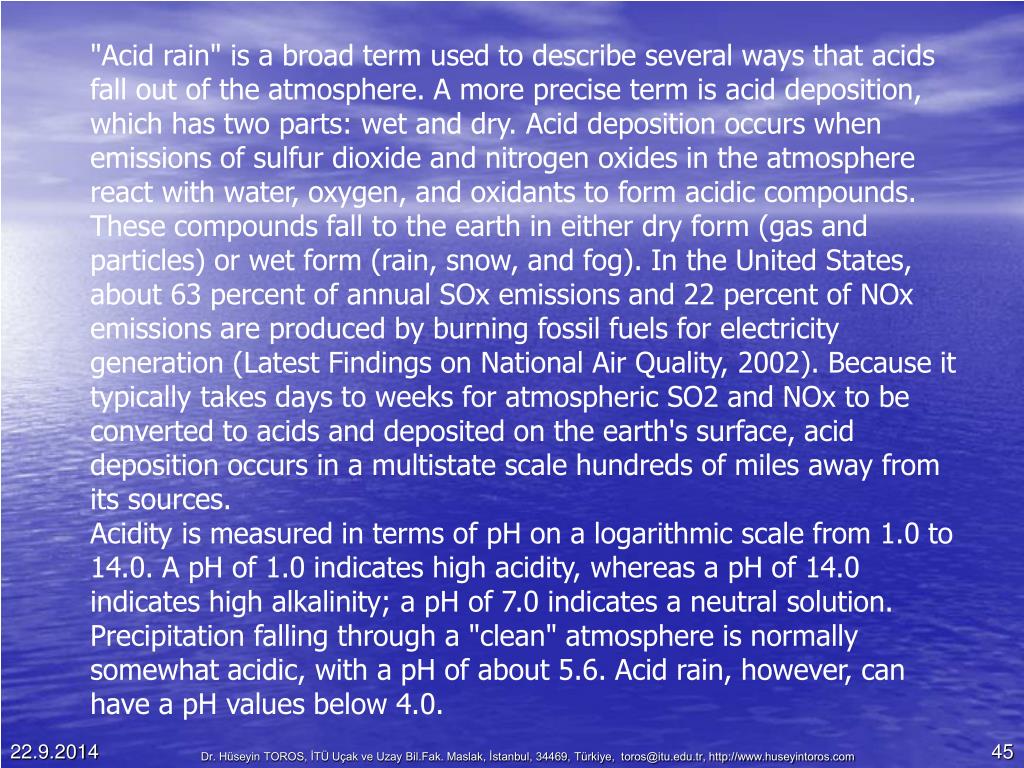 "Acid rain" is a broad term used to describe several ways that acids fall out of the atmosphere. A more precise term is acid deposition, which has two parts: wet and dry. Acid deposition occurs when emissions of sulfur dioxide and nitrogen oxides in the atmosphere react with water, oxygen, and oxidants to form acidic compounds. These compounds fall to the earth in either dry form (gas and particles) or wet form (rain, snow, and fog). In the United States, about 63 percent of annual SOx emissions and 22 percent of NOx emissions are produced by burning fossil fuels for electricity generation (Latest Findings on National Air Quality, 2002). Because it typically takes days to weeks for atmospheric SO2 and NOx to be converted to acids and deposited on the earth's surface, acid deposition occurs in a multistate scale hundreds of miles away from its sources.
Acidity is measured in terms of pH on a logarithmic scale from 1.0 to 14.0. A pH of 1.0 indicates high acidity, whereas a pH of 14.0 indicates high alkalinity; a pH of 7.0 indicates a neutral solution. Precipitation falling through a "clean" atmosphere is normally somewhat acidic, with a pH of about 5.6. Acid rain, however, can have a pH values below 4.0.

22.9.2014

Dr. Hüseyin TOROS, İTÜ Uçak ve Uzay Bil.Fak. Maslak, İstanbul, 34469, Türkiye, toros@itu.edu.tr, http://www.huseyintoros.com

45